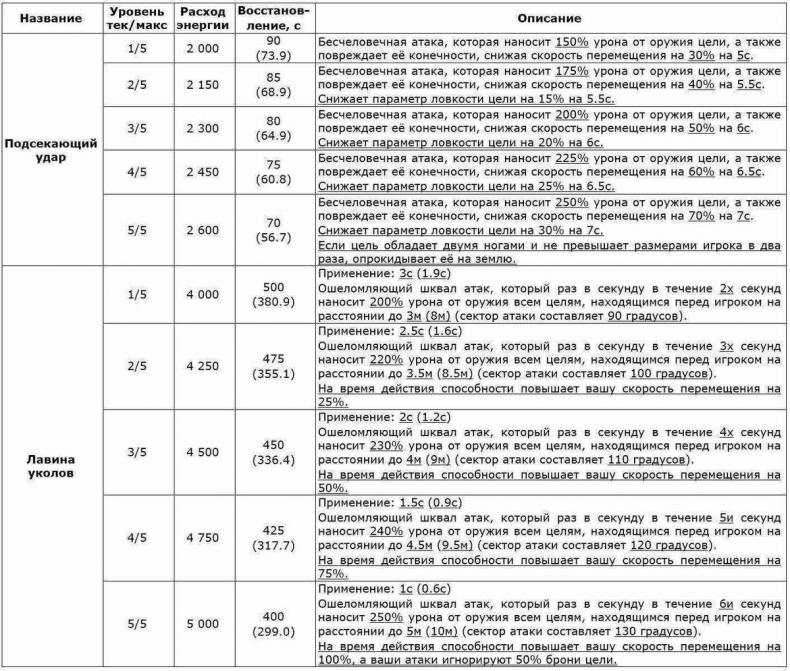 | Название | Уровень тек/макс | Расход энергии | Восстановление, с | Описание |
|---|---|---|---|---|
| Подсекающий удар | 1/5 | 2 000 | 90 (73.9) | Бесчеловечная атака, которая наносит 150% урона от оружия цели, а также повреждает её конечности, снижая скорость перемещения на 30% на 5с. |
| | 2/5 | 2 150 | 85 (68.9) | Бесчеловечная атака, которая наносит 175% урона от оружия цели, а также повреждает её конечности, снижая скорость перемещения на 40% на 5.5с. Снижает параметр ловкости цели на 15% на 5.5с. |
| | 3/5 | 2 300 | 80 (64.9) | Бесчеловечная атака, которая наносит 200% урона от оружия цели, а также повреждает её конечности, снижая скорость перемещения на 50% на 6с. Снижает параметр ловкости цели на 20% на 6с. |
| | 4/5 | 2 450 | 75 (60.8) | Бесчеловечная атака, которая наносит 225% урона от оружия цели, а также повреждает её конечности, снижая скорость перемещения на 60% на 6.5с. Снижает параметр ловкости цели на 25% на 6.5с. |
| | 5/5 | 2 600 | 70 (56.7) | Бесчеловечная атака, которая наносит 250% урона от оружия цели, а также повреждает её конечности, снижая скорость перемещения на 70% на 7с. Снижает параметр ловкости цели на 30% на 7с. Если цель обладает двумя ногами и не превышает размерами игрока в два раза, опрокидывает её на землю. |
| Лавина уколов | 1/5 | 4 000 | 500 (380.9) | Применение: 3с (1.9с) Ошеломляющий шквал атак, который раз в секунду в течение 2х секунд наносит 200% урона от оружия всем целям, находящимся перед игроком на расстоянии до 3м (8м) (сектор атаки составляет 90 градусов). |
| | 2/5 | 4 250 | 475 (355.1) | Применение: 2.5с (1.6с) Ошеломляющий шквал атак, который раз в секунду в течение 3х секунд наносит 220% урона от оружия всем целям, находящимся перед игроком на расстоянии до 3.5м (8.5м) (сектор атаки составляет 100 градусов). На время действия способности повышает вашу скорость перемещения на 25%. |
| | 3/5 | 4 500 | 450 (336.4) | Применение: 2с (1.2с) Ошеломляющий шквал атак, который раз в секунду в течение 4х секунд наносит 230% урона от оружия всем целям, находящимся перед игроком на расстоянии до 4м (9м) (сектор атаки составляет 110 градусов). На время действия способности повышает вашу скорость перемещения на 50%. |
| | 4/5 | 4 750 | 425 (317.7) | Применение: 1.5с (0.9с) Ошеломляющий шквал атак, который раз в секунду в течение 5и секунд наносит 240% урона от оружия всем целям, находящимся перед игроком на расстоянии до 4.5м (9.5м) (сектор атаки составляет 120 градусов). На время действия способности повышает вашу скорость перемещения на 75%. |
| | 5/5 | 5 000 | 400 (299.0) | Применение: 1с (0.6с) Ошеломляющий шквал атак, который раз в секунду в течение 6и секунд наносит 250% урона от оружия всем целям, находящимся перед игроком на расстоянии до 5м (10м) (сектор атаки составляет 130 градусов). На время действия способности повышает вашу скорость перемещения на 100%, а ваши атаки игнорируют 50% брони цели. |